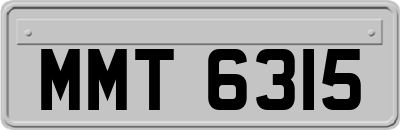 MMT 6315